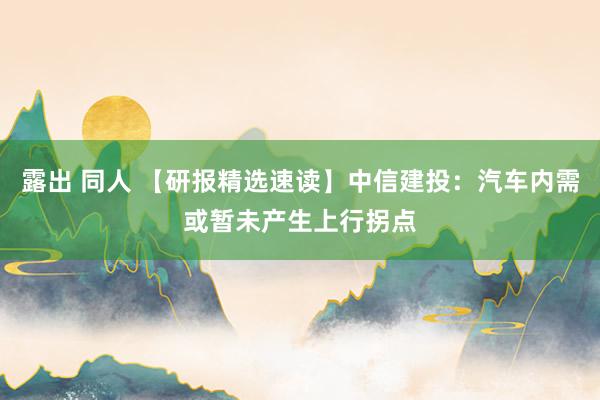 露出 同人 【研报精选速读】中信建投：汽车内需或暂未产生上行拐点